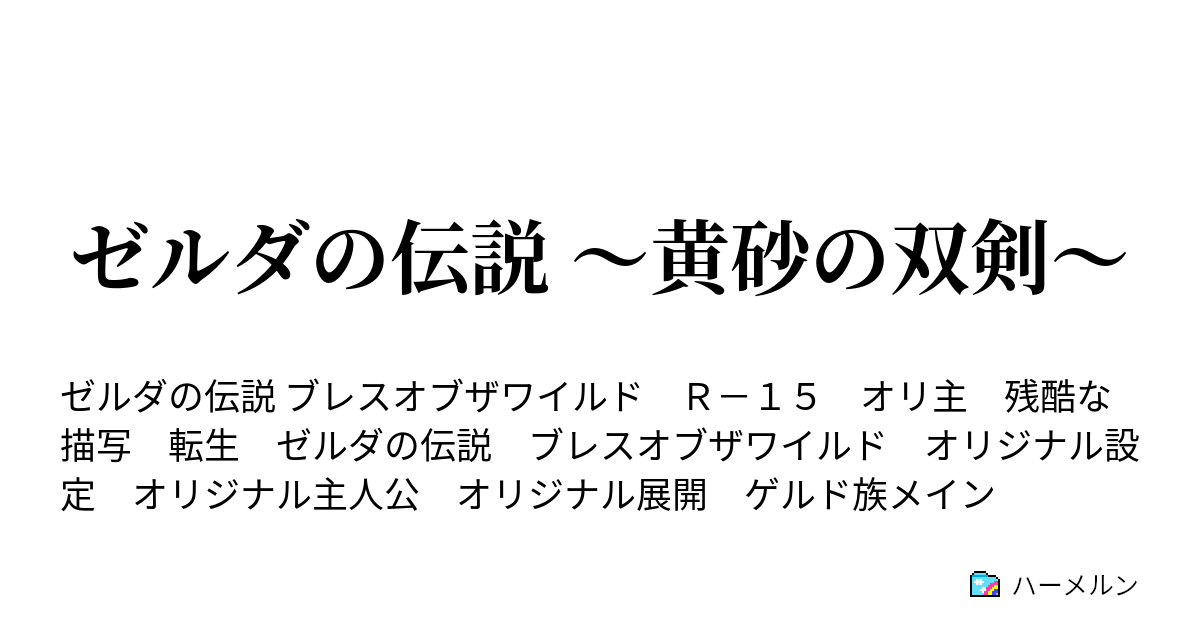 ゼルダの伝説 ～黄砂の双剣～

ゼルダの伝説 ブレスオブザワイルド　Ｒ－１５　オリ主　残酷な描写　転生　ゼルダの伝説　ブレスオブザワイルド　オリジナル設定　オリジナル主人公　オリジナル展開　ゲルド族メイン

ハーメルン